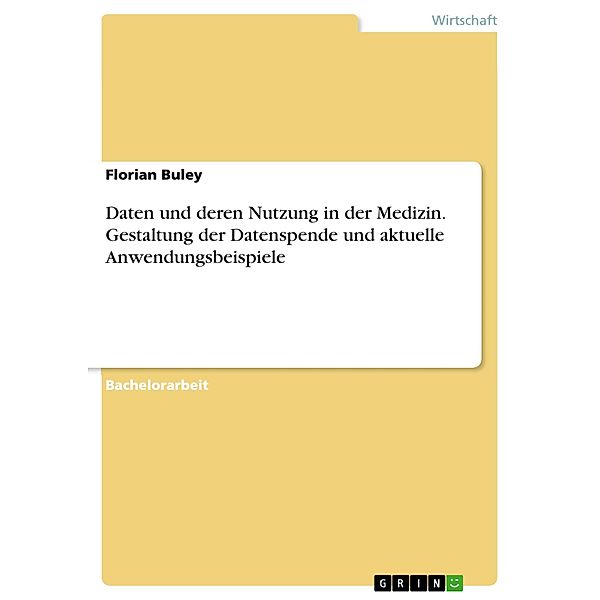 Wirtschaft

Florian Buley

Daten und deren Nutzung in der Medizin. Gestaltung der Datenspende und aktuelle Anwendungsbeispiele

Bachelorarbeit

GRIN